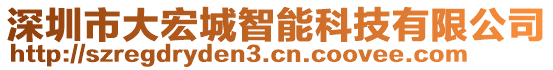 深圳市大宏城智能科技有限公司
http://szregdryden3.cn.coovee.com